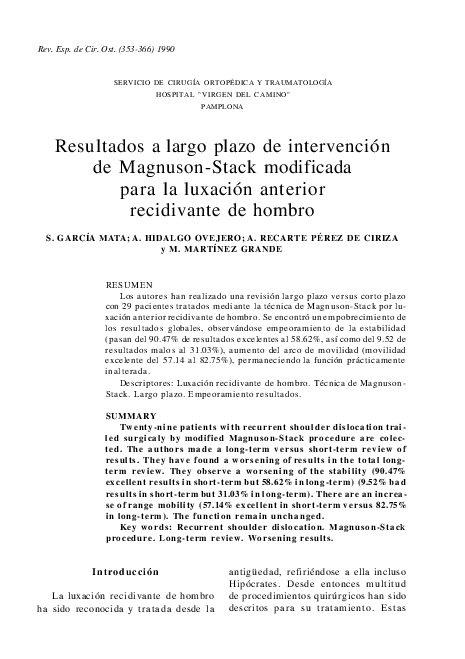 Rev. Esp. de Cir. Ost. (353-366) 1990

SERVICIO DE CIRUGÍA ORTOPÉDICA Y TRAUMATOLOGÍA
HOSPITAL "VIRGEN DEL CAMINO"
PAMPLONA

Resultados a largo plazo de intervención de Magnuson-Stack modificada para la luxación anterior recidivante de hombro

S. GARCÍA MATA; A. HIDALGO OVEJERO; A. RECARTE PÉREZ DE CIRIZA y M. MARTÍNEZ GRANDE

RESUMEN
Los autores han realizado una revisión largo plazo versus corto plazo con 29 pacientes tratados mediante la técnica de Magnuson-Stack por luxación anterior recidivante de hombro. Se encontró un empobrecimiento de los resultados globales, observándose empeoramiento de la estabilidad (pasan del 90.47% de resultados excelentes al 58.62%, así como del 9.52 de resultados malos al 31.03%), aumento del arco de movilidad (movilidad excelente del 57.14 al 82.75%), permaneciendo la función prácticamente inalterada.
Descriptores: Luxación recidivante de hombro. Técnica de Magnuson-Stack. Largo plazo. Empeoramiento resultados.

SUMMARY
Twenty-nine patients with recurrent shoulder dislocation trailed surgicaly by modified Magnuson-Stack procedure are colected. The authors made a long-term versus short-term review of results. They have found a worsening of results in the total long-term review. They observe a worsening of the stability (90.47% excellent results in short-term but 58.62% in long-term) (9.52% bad results in short-term but 31.03% in long-term). There are an increase of range mobility (57.14% excellent in short-term versus 82.75% in long-term). The function remain unchanged.
Key words: Recurrent shoulder dislocation. Magnuson-Stack procedure. Long-term review. Worsening results.

Introducción

La luxación recidivante de hombro ha sido reconocida y tratada desde la antigüedad, refiriéndose a ella incluso Hipócrates. Desde entonces multitud de procedimientos quirúrgicos han sido descritos para su tratamiento. Estas